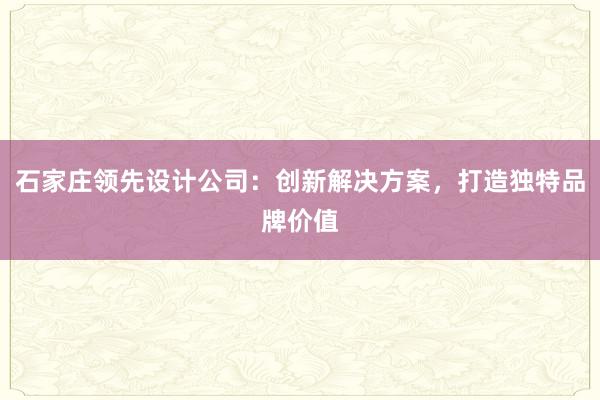 石家庄领先设计公司：创新解决方案，打造独特品牌价值